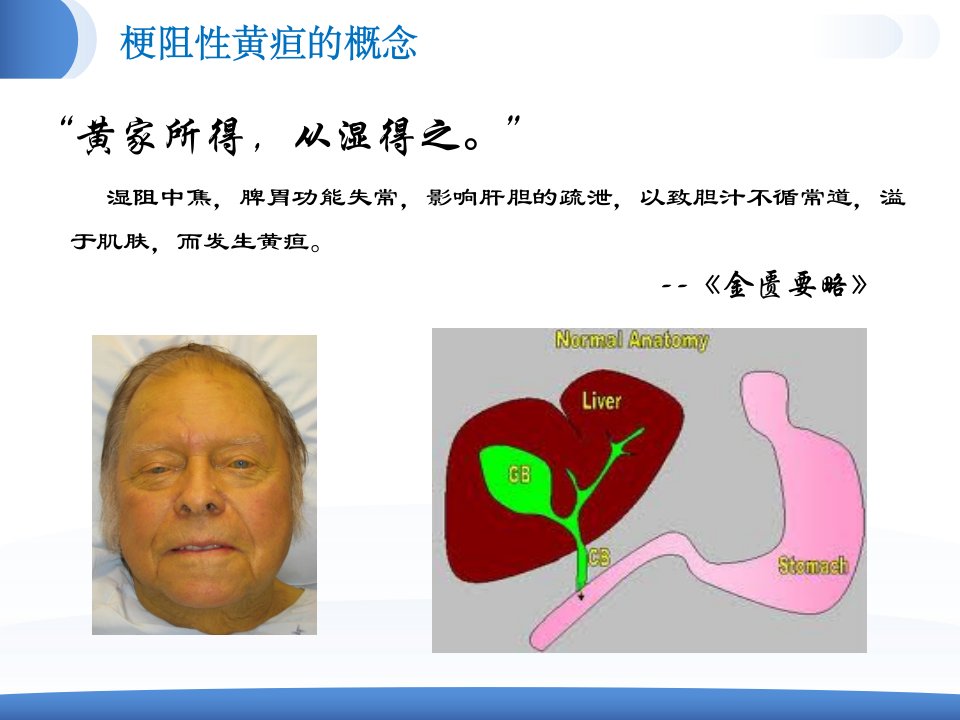 梗阻性黄疸的概念

“黄家所得，从湿得之。”

湿阻中焦，脾胃功能失常，影响肝胆的疏泄，以致胆汁不循常道，溢于肌肤，而发生黄疸。

--《金匮要略》

Normal Anatomy

Liver

GB

CB

Stomach